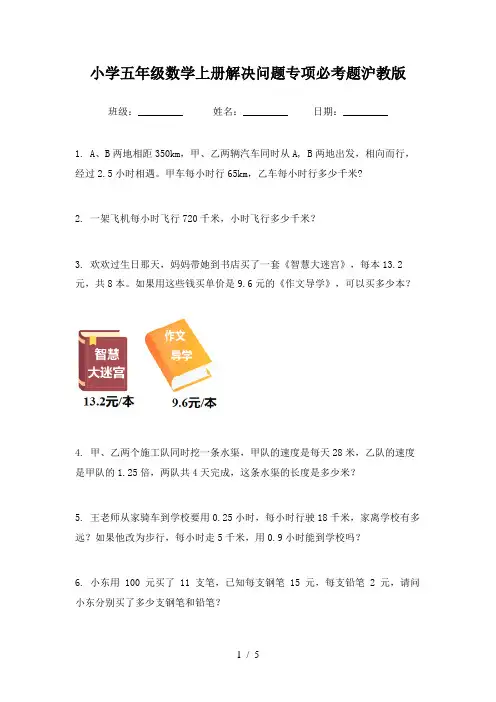 小学五年级数学上册解决问题专项必考题沪教版

班级：________ 姓名：________ 日期：________

1. A、B两地相距350km，甲、乙两辆汽车同时从A，B两地出发，相向而行，经过2.5小时相遇。甲车每小时行65km，乙车每小时行多少千米？

2. 一架飞机每小时飞行720千米，小时飞行多少千米？

3. 欢欢过生日那天，妈妈带她到书店买了一套《智慧大迷宫》，每本13.2元，共8本。如果用这些钱买单价是9.6元的《作文导学》，可以买多少本？

智慧大迷宫
13.2元/本
作文导学
9.6元/本

4. 甲、乙两个施工队同时挖一条水渠，甲队的速度是每天28米，乙队的速度是甲队的1.25倍，两队共4天完成，这条水渠的长度是多少米？

5. 王老师从家骑车到学校要用0.25小时，每小时行驶18千米，家离学校有多远？如果他改为步行，每小时走5千米，用0.9小时能到学校吗？

6. 小东用 100 元买了 11 支笔，已知每支钢笔 15 元，每支铅笔 2 元，请问小东分别买了多少支钢笔和铅笔？

1 / 5